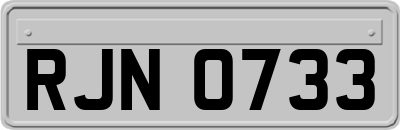 RJN 0733